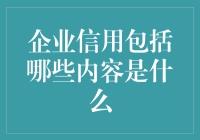 企业信用包括哪些内容是什么